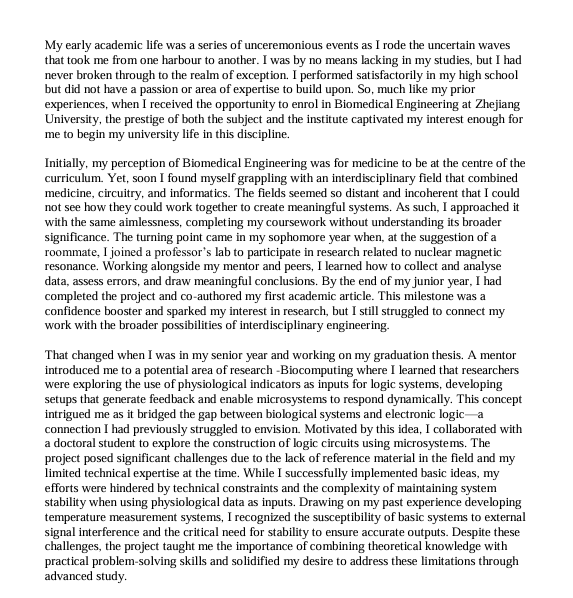 My early academic life was a series of unceremonious events as I rode the uncertain waves that took me from one harbour to another. I was by no means lacking in my studies, but I had never broken through to the realm of exception. I performed satisfactorily in my high school but did not have a passion or area of expertise to build upon. So, much like my prior experiences, when I received the opportunity to enrol in Biomedical Engineering at Zhejiang University, the prestige of both the subject and the institute captivated my interest enough for me to begin my university life in this discipline.

Initially, my perception of Biomedical Engineering was for medicine to be at the centre of the curriculum. Yet, soon I found myself grappling with an interdisciplinary field that combined medicine, circuitry, and informatics. The fields seemed so distant and incoherent that I could not see how they could work together to create meaningful systems. As such, I approached it with the same aimlessness, completing my coursework without understanding its broader significance. The turning point came in my sophomore year when, at the suggestion of a roommate, I joined a professor's lab to participate in research related to nuclear magnetic resonance. Working alongside my mentor and peers, I learned how to collect and analyse data, assess errors, and draw meaningful conclusions. By the end of my junior year, I had completed the project and co-authored my first academic article. This milestone was a confidence booster and sparked my interest in research, but I still struggled to connect my work with the broader possibilities of interdisciplinary engineering.

That changed when I was in my senior year and working on my graduation thesis. A mentor introduced me to a potential area of research -Biocomputing where I learned that researchers were exploring the use of physiological indicators as inputs for logic systems, developing setups that generate feedback and enable microsystems to respond dynamically. This concept intrigued me as it bridged the gap between biological systems and electronic logic—a connection I had previously struggled to envision. Motivated by this idea, I collaborated with a doctoral student to explore the construction of logic circuits using microsystems. The project posed significant challenges due to the lack of reference material in the field and my limited technical expertise at the time. While I successfully implemented basic ideas, my efforts were hindered by technical constraints and the complexity of maintaining system stability when using physiological data as inputs. Drawing on my past experience developing temperature measurement systems, I recognized the susceptibility of basic systems to external signal interference and the critical need for stability to ensure accurate outputs. Despite these challenges, the project taught me the importance of combining theoretical knowledge with practical problem-solving skills and solidified my desire to address these limitations through advanced study.